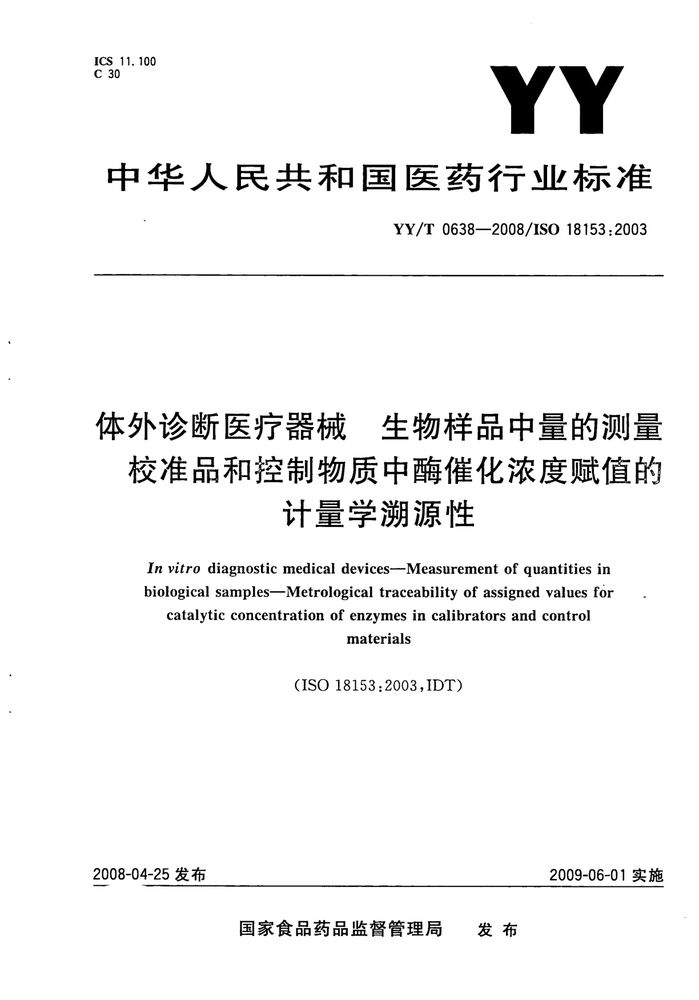 ICS 11.100
C 30

YY

中华人民共和国医药行业标准

YY/T 0638—2008/ISO 18153:2003

体外诊断医疗器械　生物样品中量的测量　校准品和控制物质中酶催化浓度赋值的计量学溯源性

In vitro diagnostic medical devices—Measurement of quantities in biological samples—Metrological traceability of assigned values for catalytic concentration of enzymes in calibrators and control materials

(ISO 18153:2003,IDT)

2008-04-25 发布

2009-06-01 实施

国家食品药品监督管理局　发布